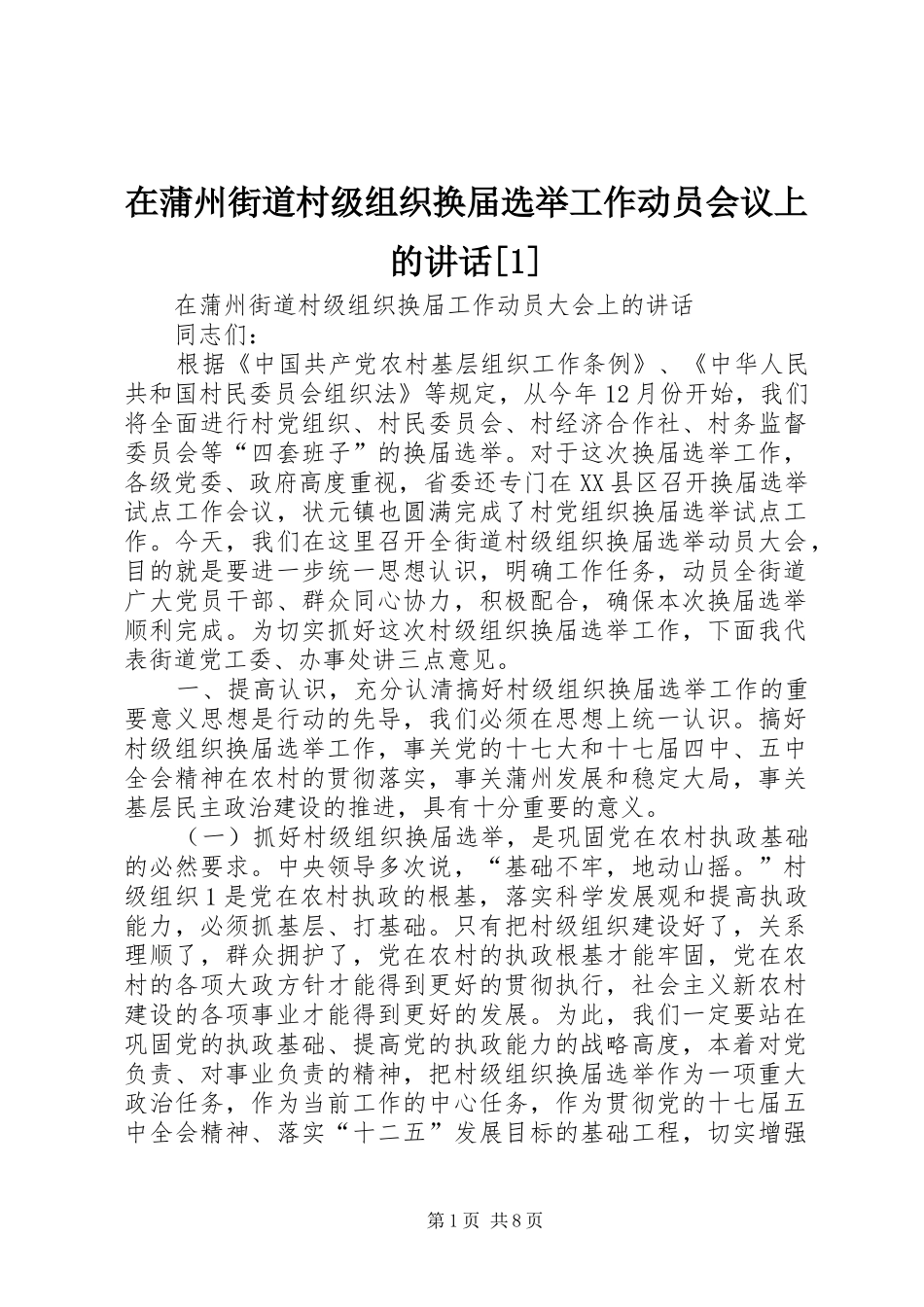 在蒲州街道村级组织换届选举工作动员会议上的讲话[1]

在蒲州街道村级组织换届工作动员大会上的讲话

同志们：

根据《中国共产党农村基层组织工作条例》、《中华人民共和国村民委员会组织法》等规定，从今年12月份开始，我们将全面进行村党组织、村民委员会、村经济合作社、村务监督委员会等“四套班子”的换届选举。对于这次换届选举工作，各级党委、政府高度重视，省委还专门在XX县区召开换届选举试点工作会议，状元镇也圆满完成了村党组织换届选举试点工作。今天，我们在这里召开全街道村级组织换届选举动员大会，目的就是要进一步统一思想认识，明确工作任务，动员全街道广大党员干部、群众同心协力，积极配合，确保本次换届选举顺利完成。为切实抓好这次村级组织换届选举工作，下面我代表街道党工委、办事处讲三点意见。

一、提高认识，充分认清搞好村级组织换届选举工作的重要意义思想是行动的先导，我们必须在思想上统一认识。搞好村级组织换届选举工作，事关党的十七大和十七届四中、五中全会精神在农村的贯彻落实，事关蒲州发展和稳定大局，事关基层民主政治建设的推进，具有十分重要的意义。

（一）抓好村级组织换届选举，是巩固党在农村执政基础的必然要求。中央领导多次说，“基础不牢，地动山摇。”村级组织1是党在农村执政的根基，落实科学发展观和提高执政能力，必须抓基层、打基础。只有把村级组织建设好了，关系理顺了，群众拥护了，党在农村的执政根基才能牢固，党在农村的各项大政方针才能得到更好的贯彻执行，社会主义新农村建设的各项事业才能得到更好的发展。为此，我们一定要站在巩固党的执政基础、提高党的执政能力的战略高度，本着对党负责、对事业负责的精神，把村级组织换届选举作为一项重大政治任务，作为当前工作的中心任务，作为贯彻党的十七届五中全会精神、落实“十二五”发展目标的基础工程，切实增强

第1页 共8页